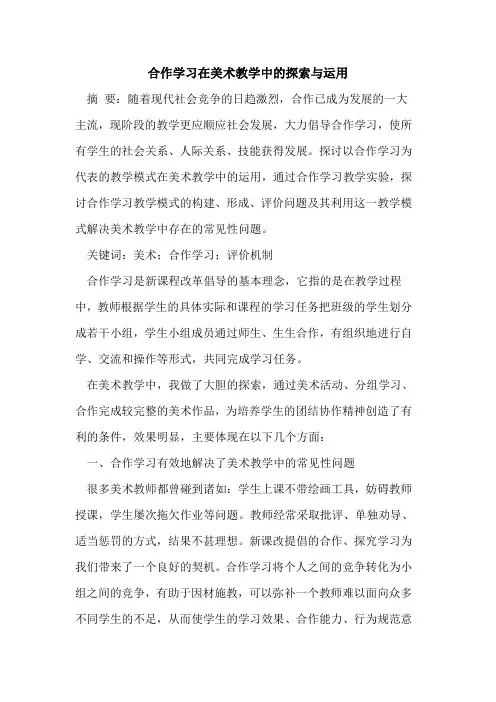 合作学习在美术教学中的探索与运用

摘 要：随着现代社会竞争的日趋激烈，合作已成为发展的一大主流，现阶段的教学更应顺应社会发展，大力倡导合作学习，使所有学生的社会关系、人际关系、技能获得发展。探讨以合作学习为代表的教学模式在美术教学中的运用，通过合作学习教学实验，探讨合作学习教学模式的构建、形成、评价问题及其利用这一教学模式解决美术教学中存在的常见性问题。

关键词：美术；合作学习；评价机制

合作学习是新课程改革倡导的基本理念，它指的是在教学过程中，教师根据学生的具体实际和课程的学习任务把班级的学生划分成若干小组，学生小组成员通过师生、生生合作，有组织地进行自学、交流和操作等形式，共同完成学习任务。

在美术教学中，我做了大胆的探索，通过美术活动、分组学习、合作完成较完整的美术作品，为培养学生的团结协作精神创造了有利的条件，效果明显，主要体现在以下几个方面：

一、合作学习有效地解决了美术教学中的常见性问题

很多美术教师都曾碰到诸如：学生上课不带绘画工具，妨碍教师授课，学生屡次拖欠作业等问题。教师经常采取批评、单独劝导、适当惩罚的方式，结果不甚理想。新课改提倡的合作、探究学习为我们带来了一个良好的契机。合作学习将个人之间的竞争转化为小组之间的竞争，有助于因材施教，可以弥补一个教师难以面向众多不同学生的不足，从而使学生的学习效果、合作能力、行为规范意